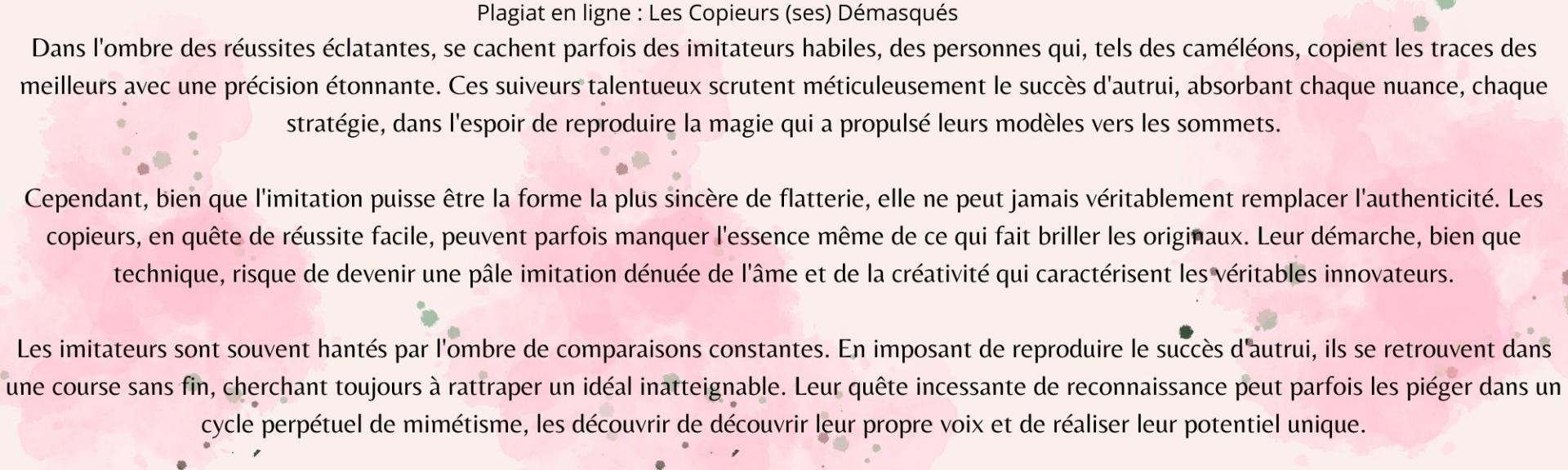 Plagiat en ligne : Les Copieurs (ses) Démasqués

Dans l'ombre des réussites éclatantes, se cachent parfois des imitateurs habiles, des personnes qui, tels des caméléons, copient les traces des meilleurs avec une précision étonnante. Ces suiveurs talentueux scrutent méticuleusement le succès d'autrui, absorbant chaque nuance, chaque stratégie, dans l'espoir de reproduire la magie qui a propulsé leurs modèles vers les sommets.

Cependant, bien que l'imitation puisse être la forme la plus sincère de flatterie, elle ne peut jamais véritablement remplacer l'authenticité. Les copieurs, en quête de réussite facile, peuvent parfois manquer l'essence même de ce qui fait briller les originaux. Leur démarche, bien que technique, risque de devenir une pâle imitation dénuée de l'âme et de la créativité qui caractérisent les véritables innovateurs.

Les imitateurs sont souvent hantés par l'ombre de comparaisons constantes. En imposant de reproduire le succès d'autrui, ils se retrouvent dans une course sans fin, cherchant toujours à rattraper un idéal inatteignable. Leur quête incessante de reconnaissance peut parfois les piéger dans un cycle perpétuel de mimétisme, les découvrir de découvrir leur propre voix et de réaliser leur potentiel unique.